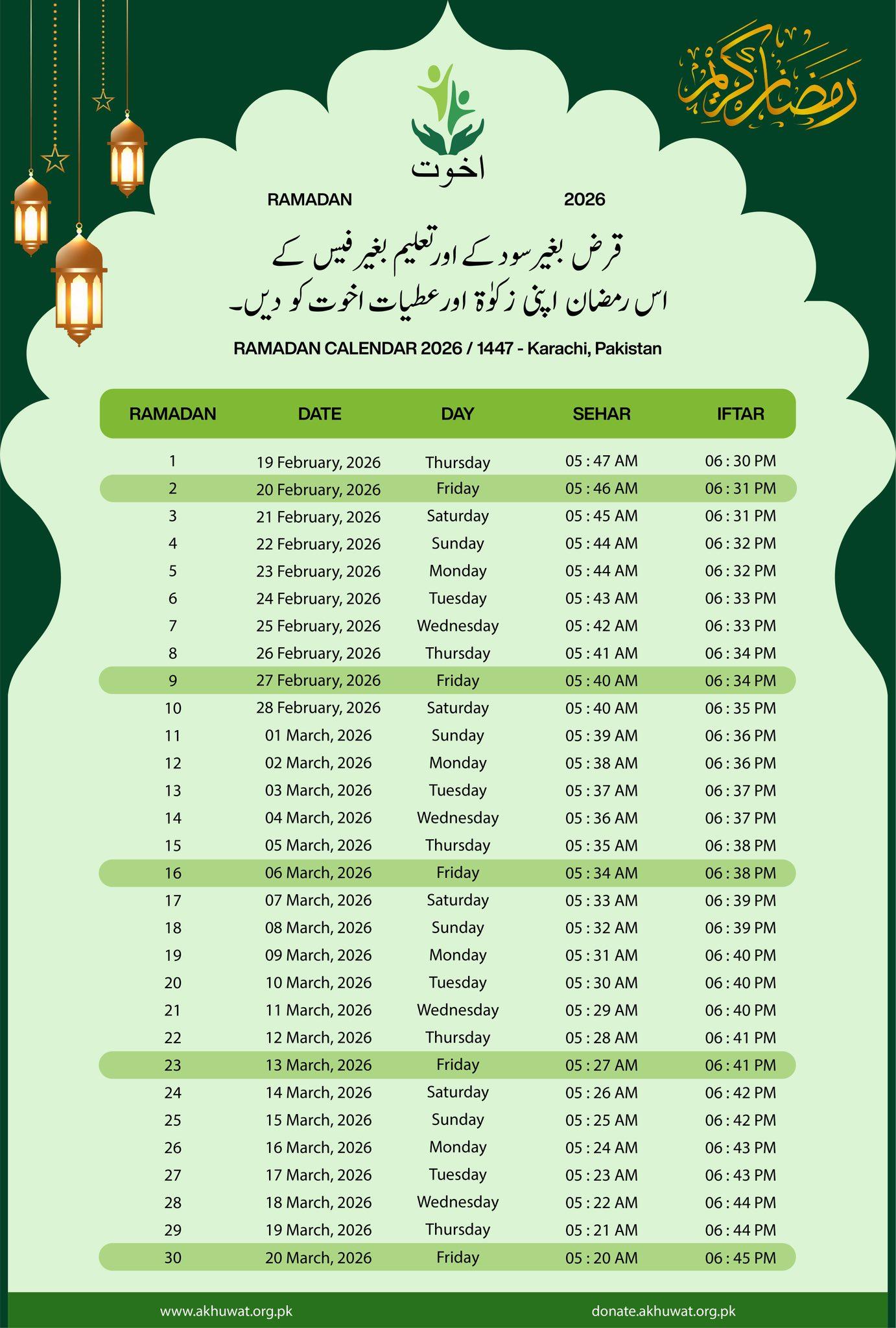 رمضان کریم

اخوت

RAMADAN 2026

قرض بغیر سود کے اور تعلیم بغیر فیس کے
اس رمضان اپنی زکوٰۃ اور عطیات اخوت کو دیں۔

RAMADAN CALENDAR 2026 / 1447 - Karachi, Pakistan

| RAMADAN | DATE | DAY | SEHAR | IFTAR |
|---|---|---|---|---|
| 1 | 19 February, 2026 | Thursday | 05 : 47 AM | 06 : 30 PM |
| 2 | 20 February, 2026 | Friday | 05 : 46 AM | 06 : 31 PM |
| 3 | 21 February, 2026 | Saturday | 05 : 45 AM | 06 : 31 PM |
| 4 | 22 February, 2026 | Sunday | 05 : 44 AM | 06 : 32 PM |
| 5 | 23 February, 2026 | Monday | 05 : 44 AM | 06 : 32 PM |
| 6 | 24 February, 2026 | Tuesday | 05 : 43 AM | 06 : 33 PM |
| 7 | 25 February, 2026 | Wednesday | 05 : 42 AM | 06 : 33 PM |
| 8 | 26 February, 2026 | Thursday | 05 : 41 AM | 06 : 34 PM |
| 9 | 27 February, 2026 | Friday | 05 : 40 AM | 06 : 34 PM |
| 10 | 28 February, 2026 | Saturday | 05 : 40 AM | 06 : 35 PM |
| 11 | 01 March, 2026 | Sunday | 05 : 39 AM | 06 : 36 PM |
| 12 | 02 March, 2026 | Monday | 05 : 38 AM | 06 : 36 PM |
| 13 | 03 March, 2026 | Tuesday | 05 : 37 AM | 06 : 37 PM |
| 14 | 04 March, 2026 | Wednesday | 05 : 36 AM | 06 : 37 PM |
| 15 | 05 March, 2026 | Thursday | 05 : 35 AM | 06 : 38 PM |
| 16 | 06 March, 2026 | Friday | 05 : 34 AM | 06 : 38 PM |
| 17 | 07 March, 2026 | Saturday | 05 : 33 AM | 06 : 39 PM |
| 18 | 08 March, 2026 | Sunday | 05 : 32 AM | 06 : 39 PM |
| 19 | 09 March, 2026 | Monday | 05 : 31 AM | 06 : 40 PM |
| 20 | 10 March, 2026 | Tuesday | 05 : 30 AM | 06 : 40 PM |
| 21 | 11 March, 2026 | Wednesday | 05 : 29 AM | 06 : 40 PM |
| 22 | 12 March, 2026 | Thursday | 05 : 28 AM | 06 : 41 PM |
| 23 | 13 March, 2026 | Friday | 05 : 27 AM | 06 : 41 PM |
| 24 | 14 March, 2026 | Saturday | 05 : 26 AM | 06 : 42 PM |
| 25 | 15 March, 2026 | Sunday | 05 : 25 AM | 06 : 42 PM |
| 26 | 16 March, 2026 | Monday | 05 : 24 AM | 06 : 43 PM |
| 27 | 17 March, 2026 | Tuesday | 05 : 23 AM | 06 : 43 PM |
| 28 | 18 March, 2026 | Wednesday | 05 : 22 AM | 06 : 44 PM |
| 29 | 19 March, 2026 | Thursday | 05 : 21 AM | 06 : 44 PM |
| 30 | 20 March, 2026 | Friday | 05 : 20 AM | 06 : 45 PM |

www.akhuwat.org.pk donate.akhuwat.org.pk